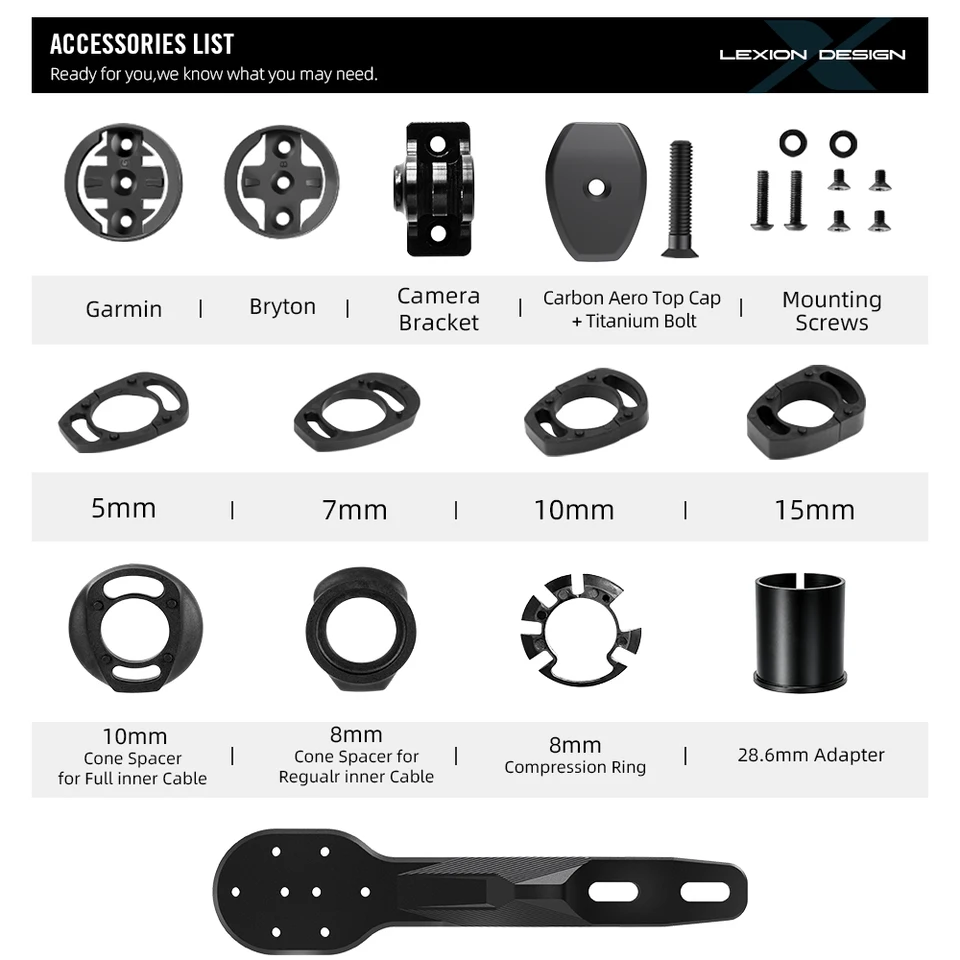 ACCESSORIES LIST
Ready for you,we know what you may need.

LEXION DESIGN

Garmin | Bryton | Camera Bracket | Carbon Aero Top Cap + Titanium Bolt | Mounting Screws

5mm | 7mm | 10mm | 15mm

10mm
Cone Spacer
for Full inner Cable
|
8mm
Cone Spacer for
Regualr inner Cable
|
8mm
Compression Ring
|
28.6mm Adapter